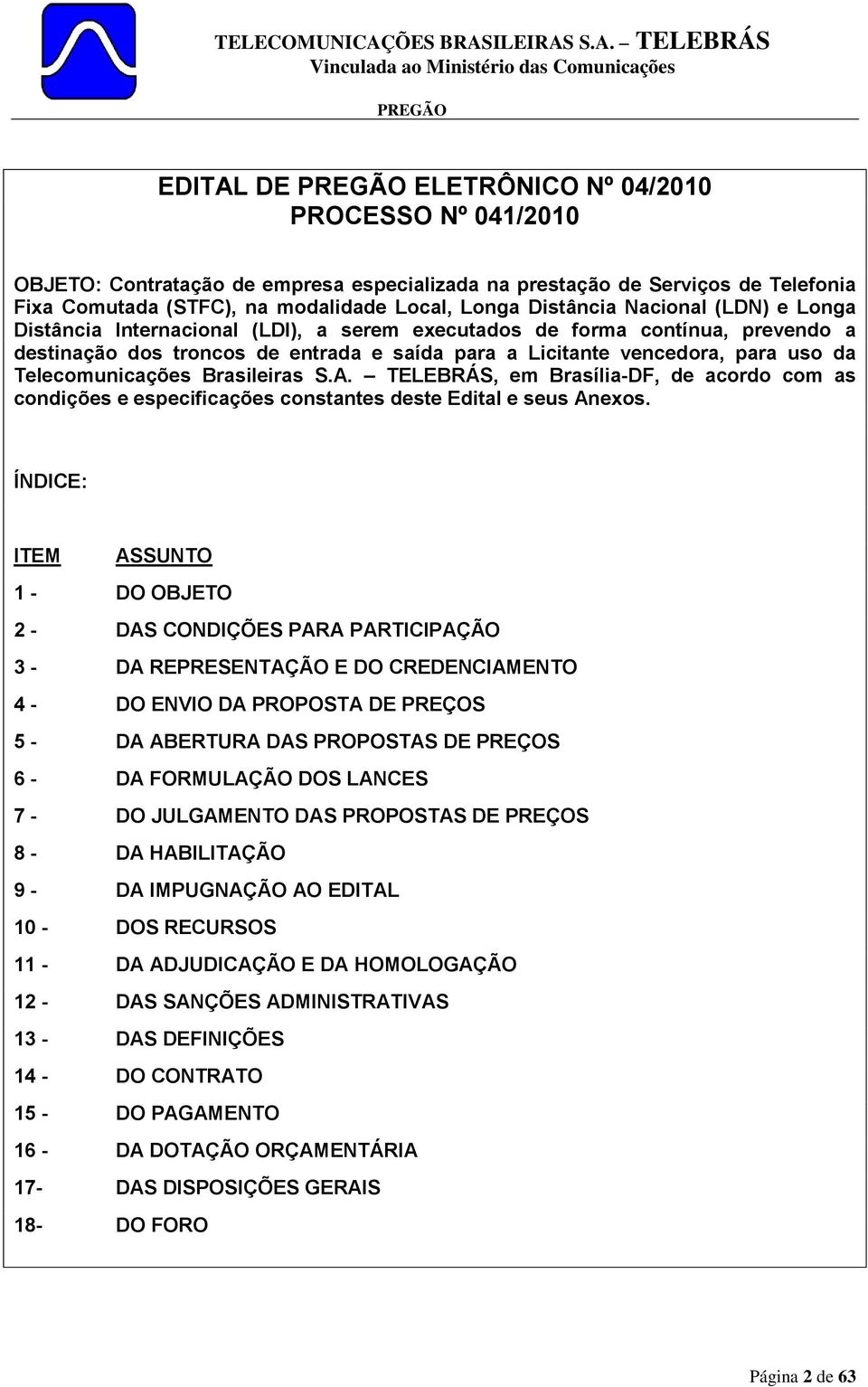 TELECOMUNICAÇÕES BRASILEIRAS S.A. – TELEBRÁS
Vinculada ao Ministério das Comunicações

PREGÃO

EDITAL DE PREGÃO ELETRÔNICO Nº 04/2010
PROCESSO Nº 041/2010

OBJETO: Contratação de empresa especializada na prestação de Serviços de Telefonia Fixa Comutada (STFC), na modalidade Local, Longa Distância Nacional (LDN) e Longa Distância Internacional (LDI), a serem executados de forma contínua, prevendo a destinação dos troncos de entrada e saída para a Licitante vencedora, para uso da Telecomunicações Brasileiras S.A. – TELEBRÁS, em Brasília-DF, de acordo com as condições e especificações constantes deste Edital e seus Anexos.

ÍNDICE:

| ITEM | ASSUNTO |
|---|---|
| 1 - | DO OBJETO |
| 2 - | DAS CONDIÇÕES PARA PARTICIPAÇÃO |
| 3 - | DA REPRESENTAÇÃO E DO CREDENCIAMENTO |
| 4 - | DO ENVIO DA PROPOSTA DE PREÇOS |
| 5 - | DA ABERTURA DAS PROPOSTAS DE PREÇOS |
| 6 - | DA FORMULAÇÃO DOS LANCES |
| 7 - | DO JULGAMENTO DAS PROPOSTAS DE PREÇOS |
| 8 - | DA HABILITAÇÃO |
| 9 - | DA IMPUGNAÇÃO AO EDITAL |
| 10 - | DOS RECURSOS |
| 11 - | DA ADJUDICAÇÃO E DA HOMOLOGAÇÃO |
| 12 - | DAS SANÇÕES ADMINISTRATIVAS |
| 13 - | DAS DEFINIÇÕES |
| 14 - | DO CONTRATO |
| 15 - | DO PAGAMENTO |
| 16 - | DA DOTAÇÃO ORÇAMENTÁRIA |
| 17- | DAS DISPOSIÇÕES GERAIS |
| 18- | DO FORO |

Página 2 de 63